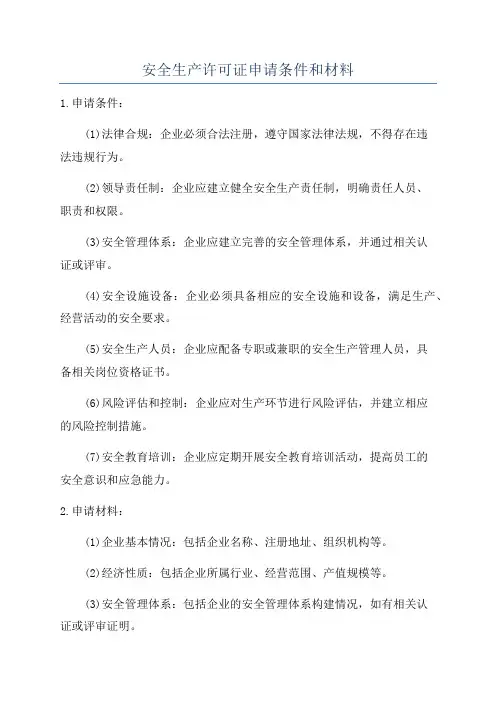 安全生产许可证申请条件和材料

1.申请条件：

(1)法律合规：企业必须合法注册，遵守国家法律法规，不得存在违法违规行为。

(2)领导责任制：企业应建立健全安全生产责任制，明确责任人员、职责和权限。

(3)安全管理体系：企业应建立完善的安全管理体系，并通过相关认证或评审。

(4)安全设施设备：企业必须具备相应的安全设施和设备，满足生产、经营活动的安全要求。

(5)安全生产人员：企业应配备专职或兼职的安全生产管理人员，具备相关岗位资格证书。

(6)风险评估和控制：企业应对生产环节进行风险评估，并建立相应的风险控制措施。

(7)安全教育培训：企业应定期开展安全教育培训活动，提高员工的安全意识和应急能力。

2.申请材料：

(1)企业基本情况：包括企业名称、注册地址、组织机构等。

(2)经济性质：包括企业所属行业、经营范围、产值规模等。

(3)安全管理体系：包括企业的安全管理体系构建情况，如有相关认证或评审证明。